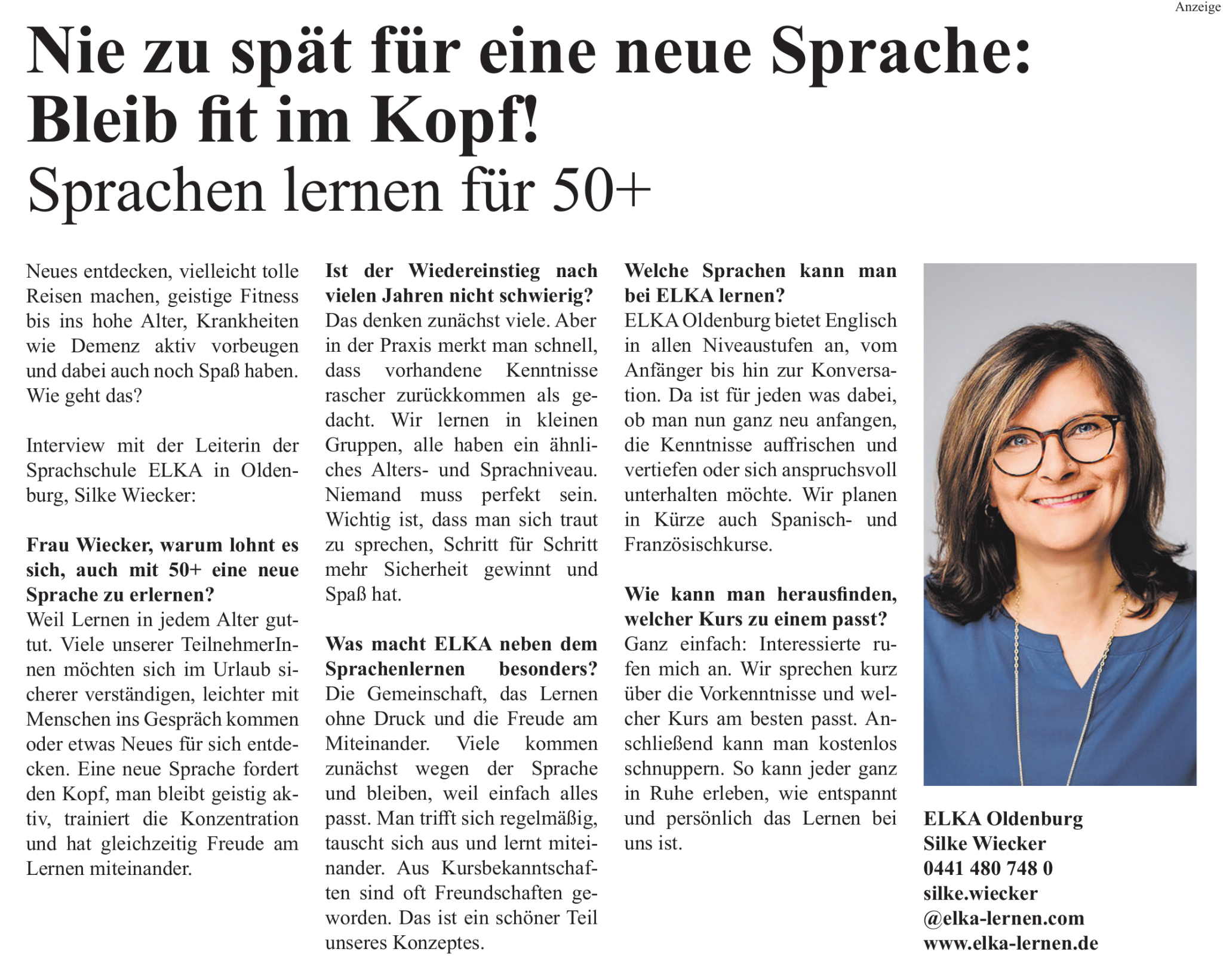 Anzeige

Nie zu spät für eine neue Sprache: Bleib fit im Kopf!

Sprachen lernen für 50+

Neues entdecken, vielleicht tolle Reisen machen, geistige Fitness bis ins hohe Alter, Krankheiten wie Demenz aktiv vorbeugen und dabei auch noch Spaß haben. Wie geht das?

Interview mit der Leiterin der Sprachschule ELKA in Oldenburg, Silke Wiecker:

Frau Wiecker, warum lohnt es sich, auch mit 50+ eine neue Sprache zu erlernen?
Weil Lernen in jedem Alter guttut. Viele unserer TeilnehmerInnen möchten sich im Urlaub sicherer verständigen, leichter mit Menschen ins Gespräch kommen oder etwas Neues für sich entdecken. Eine neue Sprache fordert den Kopf, man bleibt geistig aktiv, trainiert die Konzentration und hat gleichzeitig Freude am Lernen miteinander.

Ist der Wiedereinstieg nach vielen Jahren nicht schwierig?
Das denken zunächst viele. Aber in der Praxis merkt man schnell, dass vorhandene Kenntnisse rascher zurückkommen als gedacht. Wir lernen in kleinen Gruppen, alle haben ein ähnliches Alters- und Sprachniveau. Niemand muss perfekt sein. Wichtig ist, dass man sich traut zu sprechen, Schritt für Schritt mehr Sicherheit gewinnt und Spaß hat.

Was macht ELKA neben dem Sprachenlernen besonders?
Die Gemeinschaft, das Lernen ohne Druck und die Freude am Miteinander. Viele kommen zunächst wegen der Sprache und bleiben, weil einfach alles passt. Man trifft sich regelmäßig, tauscht sich aus und lernt miteinander. Aus Kursbekanntschaften sind oft Freundschaften geworden. Das ist ein schöner Teil unseres Konzeptes.

Welche Sprachen kann man bei ELKA lernen?
ELKA Oldenburg bietet Englisch in allen Niveaustufen an, vom Anfänger bis hin zur Konversation. Da ist für jeden was dabei, ob man nun ganz neu anfangen, die Kenntnisse auffrischen und vertiefen oder sich anspruchsvoll unterhalten möchte. Wir planen in Kürze auch Spanisch- und Französischkurse.

Wie kann man herausfinden, welcher Kurs zu einem passt?
Ganz einfach: Interessierte rufen mich an. Wir sprechen kurz über die Vorkenntnisse und welcher Kurs am besten passt. Anschließend kann man kostenlos schnuppern. So kann jeder ganz in Ruhe erleben, wie entspannt und persönlich das Lernen bei uns ist.

ELKA Oldenburg
Silke Wiecker
0441 480 748 0
silke.wiecker
@elka-lernen.com
www.elka-lernen.de